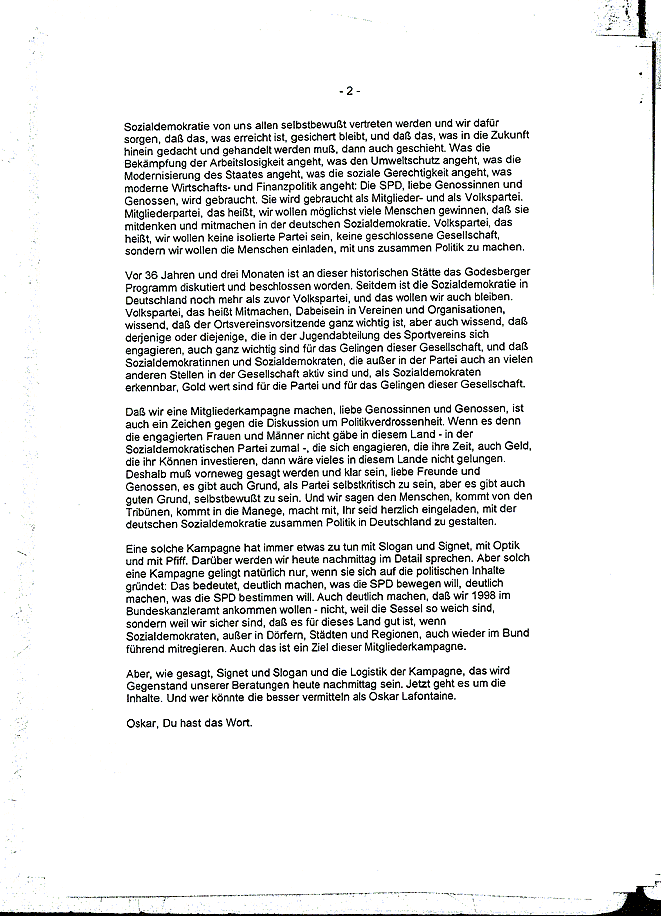 - 2 -

Sozialdemokratie von uns allen selbstbewußt vertreten werden und wir dafür sorgen, daß das, was erreicht ist, gesichert bleibt, und daß das, was in die Zukunft hinein gedacht und gehandelt werden muß, dann auch geschieht. Was die Bekämpfung der Arbeitslosigkeit angeht, was den Umweltschutz angeht, was die Modernisierung des Staates angeht, was die soziale Gerechtigkeit angeht, was moderne Wirtschafts- und Finanzpolitik angeht: Die SPD, liebe Genossinnen und Genossen, wird gebraucht. Sie wird gebraucht als Mitglieder- und als Volkspartei. Mitgliederpartei, das heißt, wir wollen möglichst viele Menschen gewinnen, daß sie mitdenken und mitmachen in der deutschen Sozialdemokratie. Volkspartei, das heißt, wir wollen keine isolierte Partei sein, keine geschlossene Gesellschaft, sondern wir wollen die Menschen einladen, mit uns zusammen Politik zu machen.

Vor 36 Jahren und drei Monaten ist an dieser historischen Stätte das Godesberger Programm diskutiert und beschlossen worden. Seitdem ist die Sozialdemokratie in Deutschland noch mehr als zuvor Volkspartei, und das wollen wir auch bleiben. Volkspartei, das heißt Mitmachen, Dabeisein in Vereinen und Organisationen, wissend, daß der Ortsvereinsvorsitzende ganz wichtig ist, aber auch wissend, daß derjenige oder diejenige, die in der Jugendabteilung des Sportvereins sich engagieren, auch ganz wichtig sind für das Gelingen dieser Gesellschaft, und daß Sozialdemokratinnen und Sozialdemokraten, die außer in der Partei auch an vielen anderen Stellen in der Gesellschaft aktiv sind und, als Sozialdemokraten erkennbar, Gold wert sind für die Partei und für das Gelingen dieser Gesellschaft.

Daß wir eine Mitgliederkampagne machen, liebe Genossinnen und Genossen, ist auch ein Zeichen gegen die Diskussion um Politikverdrossenheit. Wenn es denn die engagierten Frauen und Männer nicht gäbe in diesem Land - in der Sozialdemokratischen Partei zumal -, die sich engagieren, die ihre Zeit, auch Geld, die ihr Können investieren, dann wäre vieles in diesem Lande nicht gelungen. Deshalb muß vorneweg gesagt werden und klar sein, liebe Freunde und Genossen, es gibt auch Grund, als Partei selbstkritisch zu sein, aber es gibt auch guten Grund, selbstbewußt zu sein. Und wir sagen den Menschen, kommt von den Tribünen, kommt in die Manege, macht mit, Ihr seid herzlich eingeladen, mit der deutschen Sozialdemokratie zusammen Politik in Deutschland zu gestalten.

Eine solche Kampagne hat immer etwas zu tun mit Slogan und Signet, mit Optik und mit Pfiff. Darüber werden wir heute nachmittag im Detail sprechen. Aber solch eine Kampagne gelingt natürlich nur, wenn sie sich auf die politischen Inhalte gründet: Das bedeutet, deutlich machen, was die SPD bewegen will, deutlich machen, was die SPD bestimmen will. Auch deutlich machen, daß wir 1998 im Bundeskanzleramt ankommen wollen - nicht, weil die Sessel so weich sind, sondern weil wir sicher sind, daß es für dieses Land gut ist, wenn Sozialdemokraten, außer in Dörfern, Städten und Regionen, auch wieder im Bund führend mitregieren. Auch das ist ein Ziel dieser Mitgliederkampagne.

Aber, wie gesagt, Signet und Slogan und die Logistik der Kampagne, das wird Gegenstand unserer Beratungen heute nachmittag sein. Jetzt geht es um die Inhalte. Und wer könnte die besser vermitteln als Oskar Lafontaine.

Oskar, Du hast das Wort.